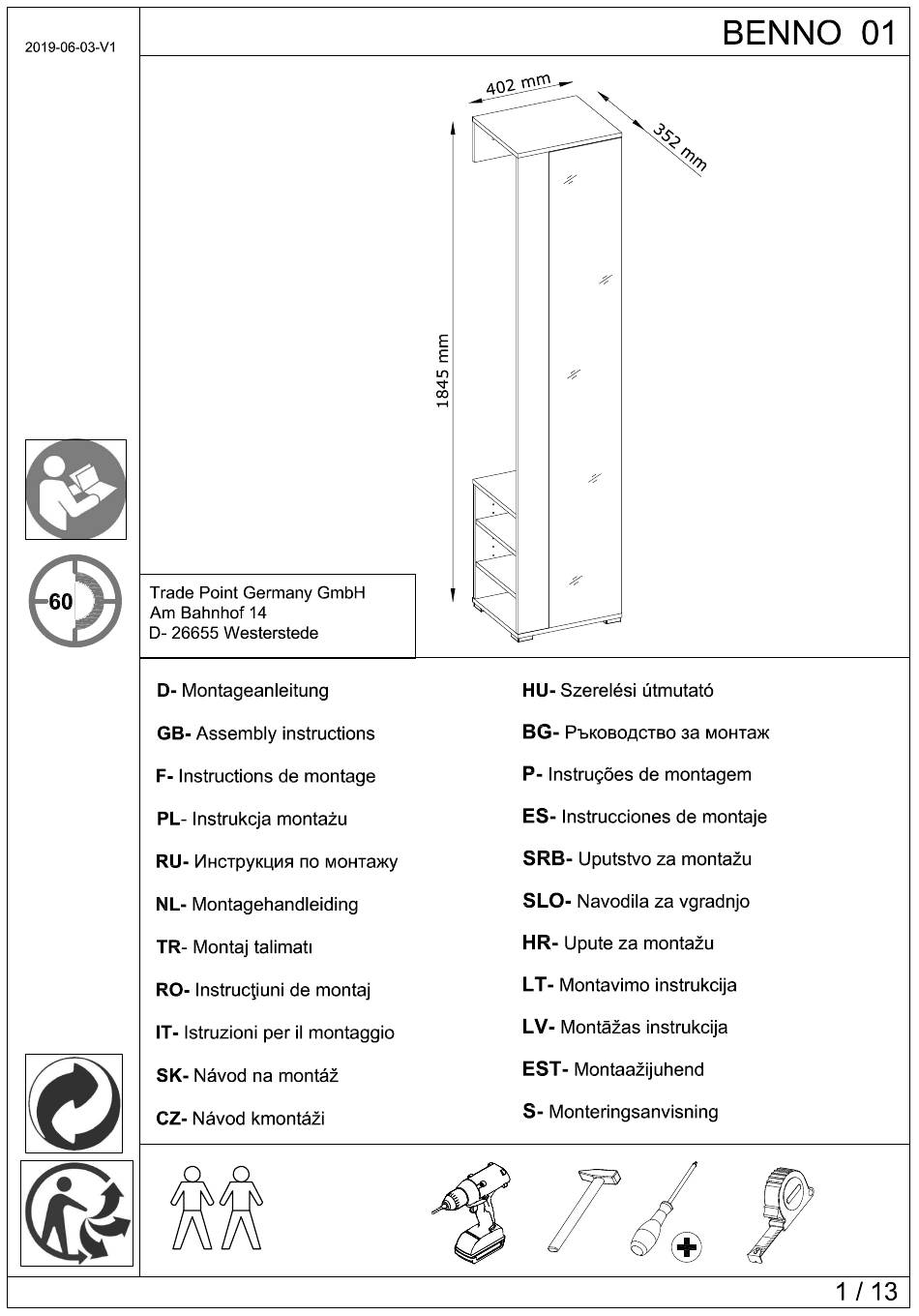 2019-06-03-V1

BENNO 01

402 mm

352 mm

1845 mm

60

Trade Point Germany GmbH
Am Bahnhof 14
D- 26655 Westerstede

D- Montageanleitung

GB- Assembly instructions

F- Instructions de montage

PL- Instrukcja montażu

RU- Инструкция по монтажу

NL- Montagehandleiding

TR- Montaj talimatı

RO- Instrucţiuni de montaj

IT- Istruzioni per il montaggio

SK- Návod na montáž

CZ- Návod kmontáži

HU- Szerelési útmutató

BG- Ръководство за монтаж

P- Instruções de montagem

ES- Instrucciones de montaje

SRB- Uputstvo za montažu

SLO- Navodila za vgradnjo

HR- Upute za montažu

LT- Montavimo instrukcija

LV- Montāžas instrukcija

EST- Montaažijuhend

S- Monteringsanvisning

1 / 13